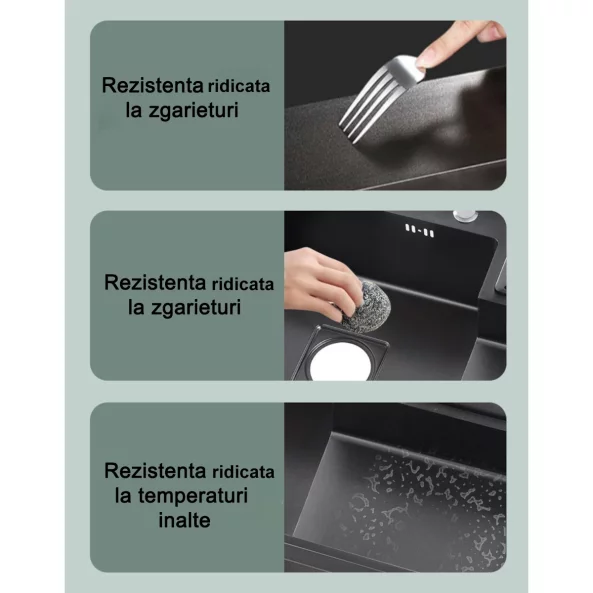 Rezistenta ridicata la zgarieturi

Rezistenta ridicata la zgarieturi

Rezistenta ridicata la temperaturi inalte